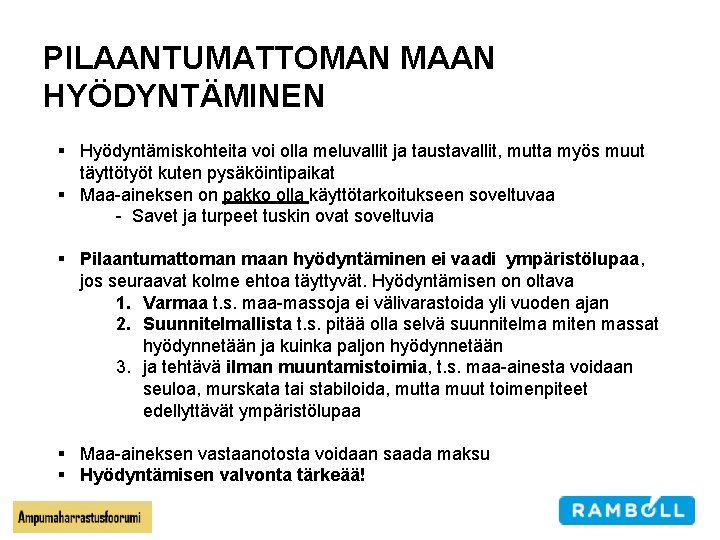 PILAANTUMATTOMAN MAAN HYÖDYNTÄMINEN

▪ Hyödyntämiskohteita voi olla meluvallit ja taustavallit, mutta myös muut täyttötyöt kuten pysäköintipaikat
▪ Maa-aineksen on pakko olla käyttötarkoitukseen soveltuvaa
- Savet ja turpeet tuskin ovat soveltuvia

▪ Pilaantumattoman maan hyödyntäminen ei vaadi ympäristölupaa, jos seuraavat kolme ehtoa täyttyvät. Hyödyntämisen on oltava
1. Varmaa t.s. maa-massoja ei välivarastoida yli vuoden ajan
2. Suunnitelmallista t.s. pitää olla selvä suunnitelma miten massat hyödynnetään ja kuinka paljon hyödynnetään
3. ja tehtävä ilman muuntamistoimia, t.s. maa-ainesta voidaan seuloa, murskata tai stabiloida, mutta muut toimenpiteet edellyttävät ympäristölupaa

▪ Maa-aineksen vastaanotosta voidaan saada maksu
▪ Hyödyntämisen valvonta tärkeää!

Ampumaharrastusfoorumi

RAMBOLL